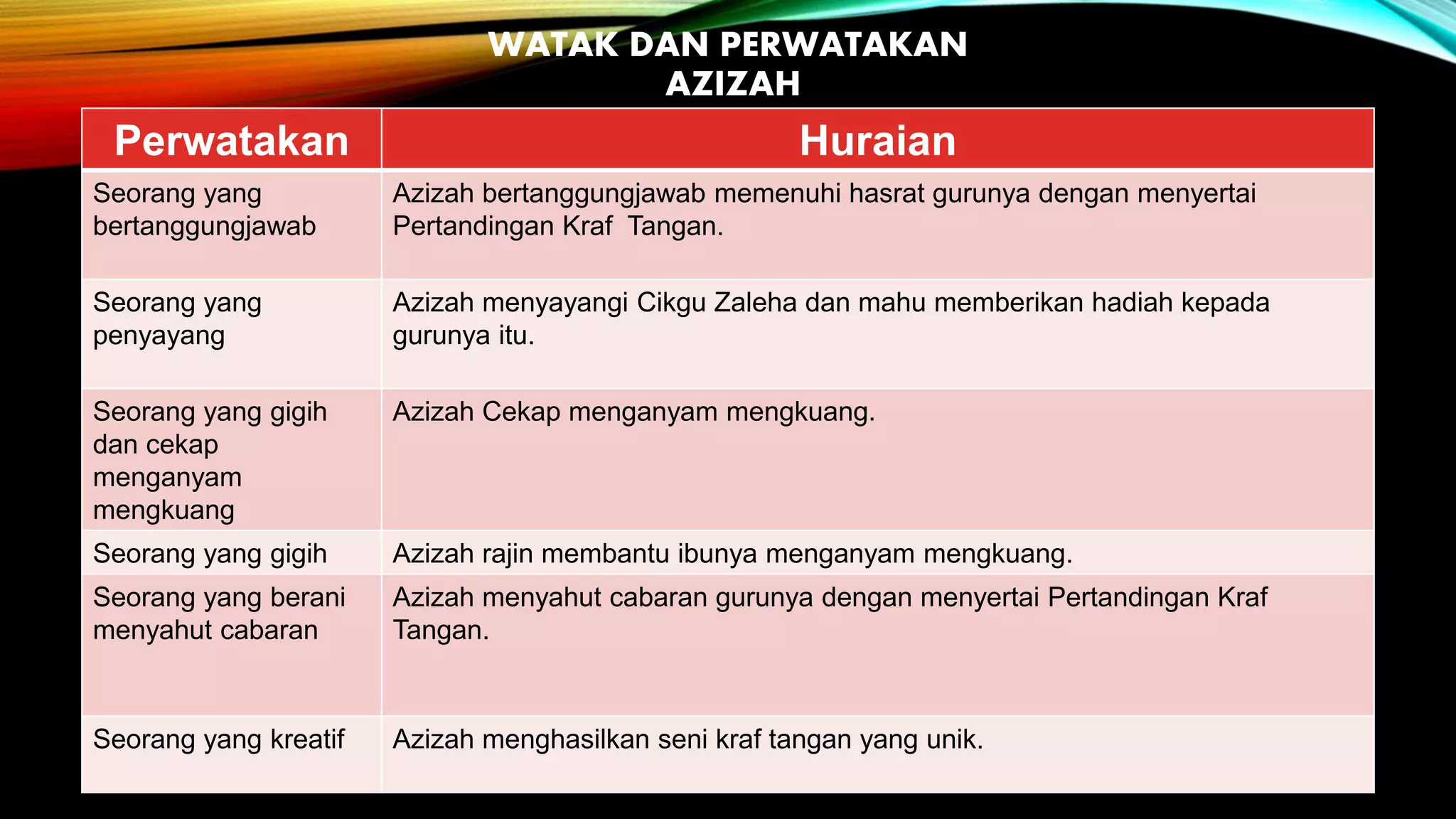 WATAK DAN PERWATAKAN AZIZAH

| Perwatakan | Huraian |
|---|---|
| Seorang yang bertanggungjawab | Azizah bertanggungjawab memenuhi hasrat gurunya dengan menyertai Pertandingan Kraf Tangan. |
| Seorang yang penyayang | Azizah menyayangi Cikgu Zaleha dan mahu memberikan hadiah kepada gurunya itu. |
| Seorang yang gigih dan cekap menganyam mengkuang | Azizah Cekap menganyam mengkuang. |
| Seorang yang gigih | Azizah rajin membantu ibunya menganyam mengkuang. |
| Seorang yang berani menyahut cabaran | Azizah menyahut cabaran gurunya dengan menyertai Pertandingan Kraf Tangan. |
| Seorang yang kreatif | Azizah menghasilkan seni kraf tangan yang unik. |